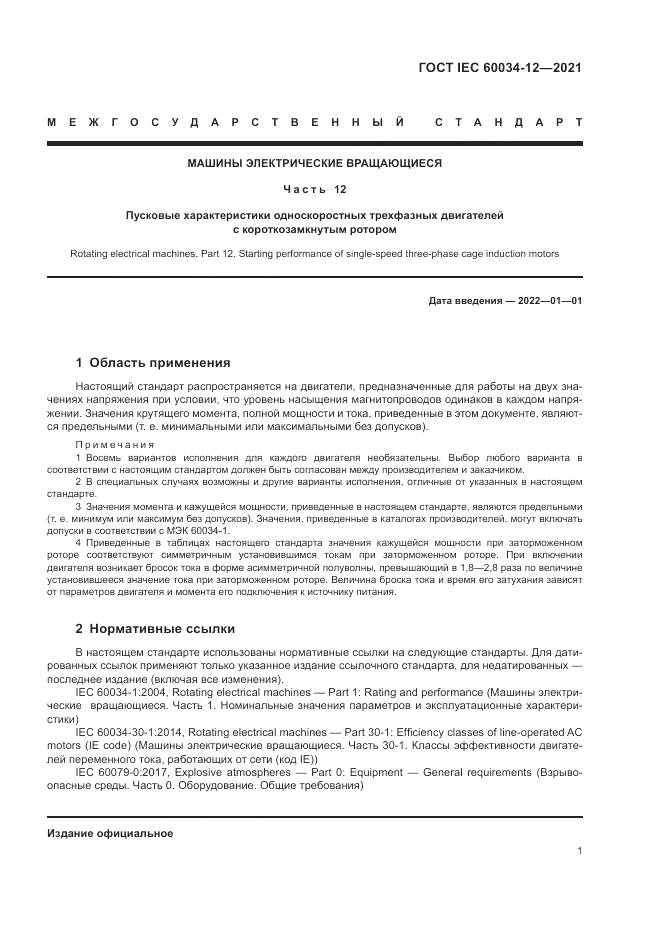 ГОСТ IEC 60034-12—2021

МЕЖГОСУДАРСТВЕННЫЙ СТАНДАРТ

МАШИНЫ ЭЛЕКТРИЧЕСКИЕ ВРАЩАЮЩИЕСЯ

Часть 12

Пусковые характеристики односкоростных трехфазных двигателей с короткозамкнутым ротором

Rotating electrical machines. Part 12. Starting performance of single-speed three-phase cage induction motors

Дата введения — 2022—01—01

1 Область применения

Настоящий стандарт распространяется на двигатели, предназначенные для работы на двух значениях напряжения при условии, что уровень насыщения магнитопроводов одинаков в каждом напряжении. Значения крутящего момента, полной мощности и тока, приведенные в этом документе, являются предельными (т. е. минимальными или максимальными без допусков).

Примечания
1 Восемь вариантов исполнения для каждого двигателя необязательны. Выбор любого варианта в соответствии с настоящим стандартом должен быть согласован между производителем и заказчиком.
2 В специальных случаях возможны и другие варианты исполнения, отличные от указанных в настоящем стандарте.
3 Значения момента и кажущейся мощности, приведенные в настоящем стандарте, являются предельными (т. е. минимум или максимум без допусков). Значения, приведенные в каталогах производителей, могут включать допуски в соответствии с МЭК 60034-1.
4 Приведенные в таблицах настоящего стандарта значения кажущейся мощности при заторможенном роторе соответствуют симметричным установившимся токам при заторможенном роторе. При включении двигателя возникает бросок тока в форме асимметричной полуволны, превышающий в 1,8—2,8 раза по величине установившееся значение тока при заторможенном роторе. Величина броска тока и время его затухания зависят от параметров двигателя и момента его подключения к источнику питания.

2 Нормативные ссылки

В настоящем стандарте использованы нормативные ссылки на следующие стандарты. Для датированных ссылок применяют только указанное издание ссылочного стандарта, для недатированных — последнее издание (включая все изменения).
IEC 60034-1:2004, Rotating electrical machines — Part 1: Rating and performance (Машины электрические вращающиеся. Часть 1. Номинальные значения параметров и эксплуатационные характеристики)
IEC 60034-30-1:2014, Rotating electrical machines — Part 30-1: Efficiency classes of line-operated AC motors (IE code) (Машины электрические вращающиеся. Часть 30-1. Классы эффективности двигателей переменного тока, работающих от сети (код IE))
IEC 60079-0:2017, Explosive atmospheres — Part 0: Equipment — General requirements (Взрывоопасные среды. Часть 0. Оборудование. Общие требования)

Издание официальное

1